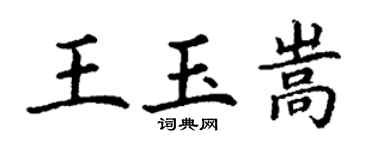 王玉嵩

词典网